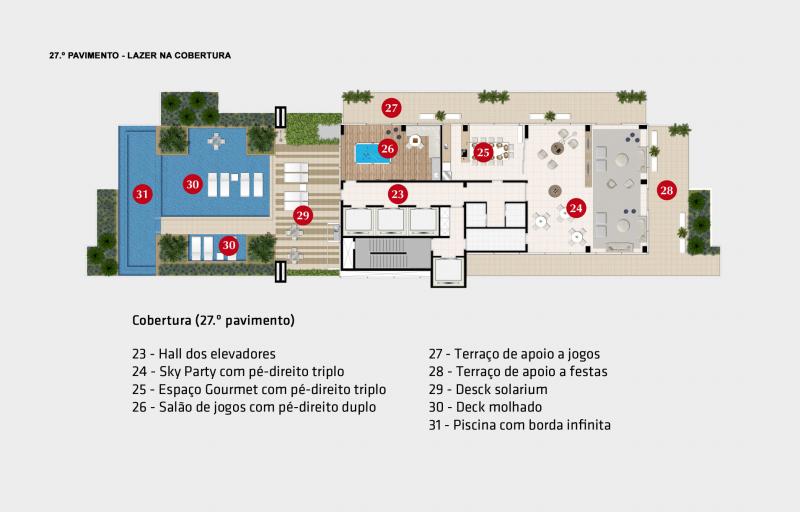 27.º PAVIMENTO - LAZER NA COBERTURA

27
26
25
31
30
23
28
29
24
30

Cobertura (27.º pavimento)

23 - Hall dos elevadores
24 - Sky Party com pé-direito triplo
25 - Espaço Gourmet com pé-direito triplo
26 - Salão de jogos com pé-direito duplo

27 - Terraço de apoio a jogos
28 - Terraço de apoio a festas
29 - Desck solarium
30 - Deck molhado
31 - Piscina com borda infinita